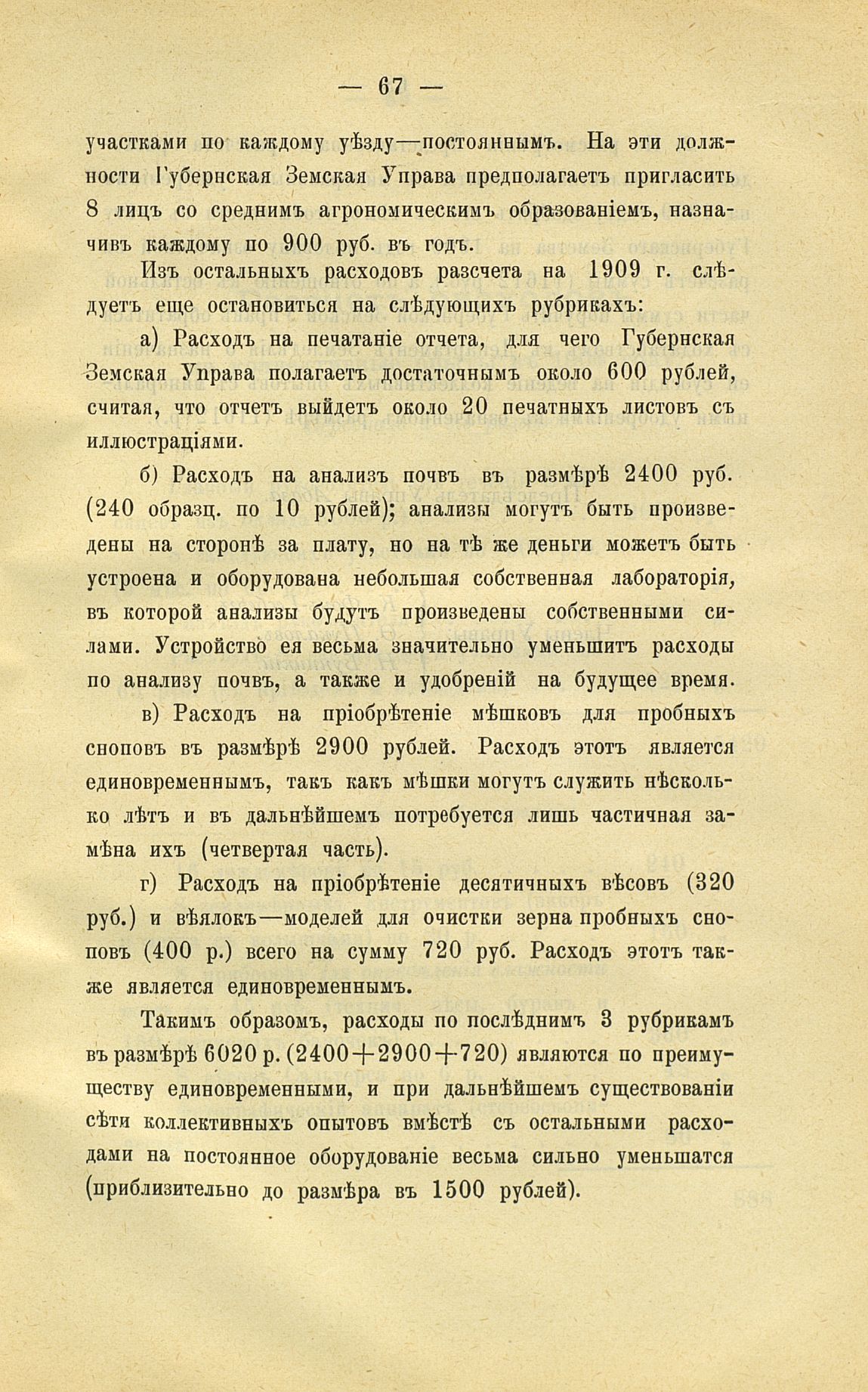 — 67 —

участками по каждому уѣзду—постояннымъ. На эти должности Губернская Земская Управа предполагаетъ пригласить 8 лицъ со среднимъ агрономическимъ образованіемъ, назначивъ каждому по 900 руб. въ годъ.

Изъ остальныхъ расходовъ разсчета на 1909 г. слѣдуетъ еще остановиться на слѣдующихъ рубрикахъ:

а) Расходъ на печатаніе отчета, для чего Губернская Земская Управа полагаетъ достаточнымъ около 600 рублей, считая, что отчетъ выйдетъ около 20 печатныхъ листовъ съ иллюстраціями.

б) Расходъ на анализъ почвъ въ размѣрѣ 2400 руб. (240 образц. по 10 рублей); анализы могутъ быть произведены на сторонѣ за плату, но на тѣ же деньги можетъ быть устроена и оборудована небольшая собственная лабораторія, въ которой анализы будутъ произведены собственными силами. Устройство ея весьма значительно уменьшитъ расходы по анализу почвъ, а также и удобреній на будущее время.

в) Расходъ на пріобрѣтеніе мѣшковъ для пробныхъ сноповъ въ размѣрѣ 2900 рублей. Расходъ этотъ является единовременнымъ, такъ какъ мѣшки могутъ служить нѣсколько лѣтъ и въ дальнѣйшемъ потребуется лишь частичная замѣна ихъ (четвертая часть).

г) Расходъ на пріобрѣтеніе десятичныхъ вѣсовъ (320 руб.) и вѣялокъ—моделей для очистки зерна пробныхъ сноповъ (400 р.) всего на сумму 720 руб. Расходъ этотъ также является единовременнымъ.

Такимъ образомъ, расходы по послѣднимъ 3 рубрикамъ въ размѣрѣ 6020 р. (2400+2900+720) являются по преимуществу единовременными, и при дальнѣйшемъ существованіи сѣти коллективныхъ опытовъ вмѣстѣ съ остальными расходами на постоянное оборудованіе весьма сильно уменьшатся (приблизительно до размѣра въ 1500 рублей).